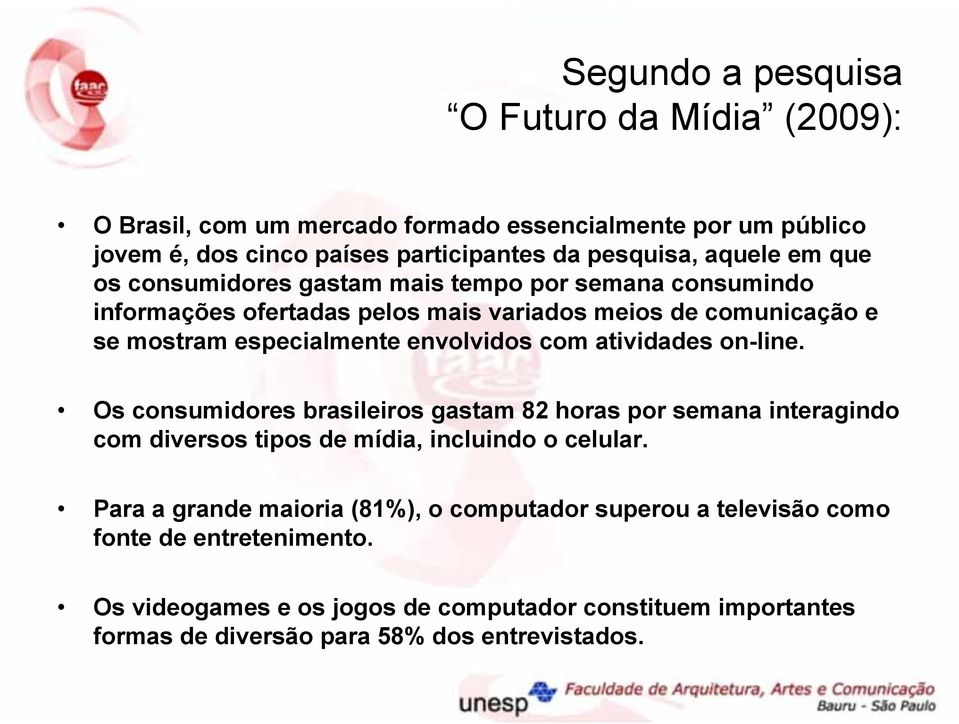 faac

Segundo a pesquisa
“O Futuro da Mídia” (2009):

• O Brasil, com um mercado formado essencialmente por um público jovem é, dos cinco países participantes da pesquisa, aquele em que os consumidores gastam mais tempo por semana consumindo informações ofertadas pelos mais variados meios de comunicação e se mostram especialmente envolvidos com atividades on-line.

• Os consumidores brasileiros gastam 82 horas por semana interagindo com diversos tipos de mídia, incluindo o celular.

• Para a grande maioria (81%), o computador superou a televisão como fonte de entretenimento.

• Os videogames e os jogos de computador constituem importantes formas de diversão para 58% dos entrevistados.

unesp Faculdade de Arquitetura, Artes e Comunicação
Bauru - São Paulo